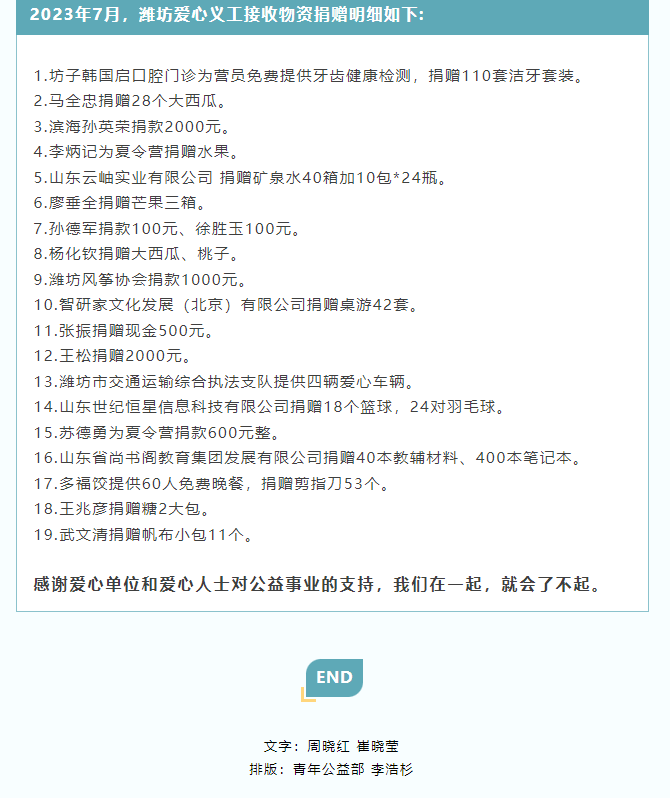 2023年7月，潍坊爱心义工接收物资捐赠明细如下:

1.坊子韩国启口腔门诊为营员免费提供牙齿健康检测，捐赠110套洁牙套装。
2.马全忠捐赠28个大西瓜。
3.滨海孙英荣捐款2000元。
4.李炳记为夏令营捐赠水果。
5.山东云岫实业有限公司 捐赠矿泉水40箱加10包*24瓶。
6.廖垂全捐赠芒果三箱。
7.孙德军捐款100元、徐胜玉100元。
8.杨化钦捐赠大西瓜、桃子。
9.潍坊风筝协会捐款1000元。
10.智研家文化发展（北京）有限公司捐赠桌游42套。
11.张振捐赠现金500元。
12.王松捐赠2000元。
13.潍坊市交通运输综合执法支队提供四辆爱心车辆。
14.山东世纪恒星信息科技有限公司捐赠18个篮球，24对羽毛球。
15.苏德勇为夏令营捐款600元整。
16.山东省尚书阁教育集团发展有限公司捐赠40本教辅材料、400本笔记本。
17.多福饺提供60人免费晚餐，捐赠剪指刀53个。
18.王兆彦捐赠糖2大包。
19.武文清捐赠帆布小包11个。

感谢爱心单位和爱心人士对公益事业的支持，我们在一起，就会了不起。

END

文字：周晓红 崔晓莹
排版：青年公益部 李浩杉